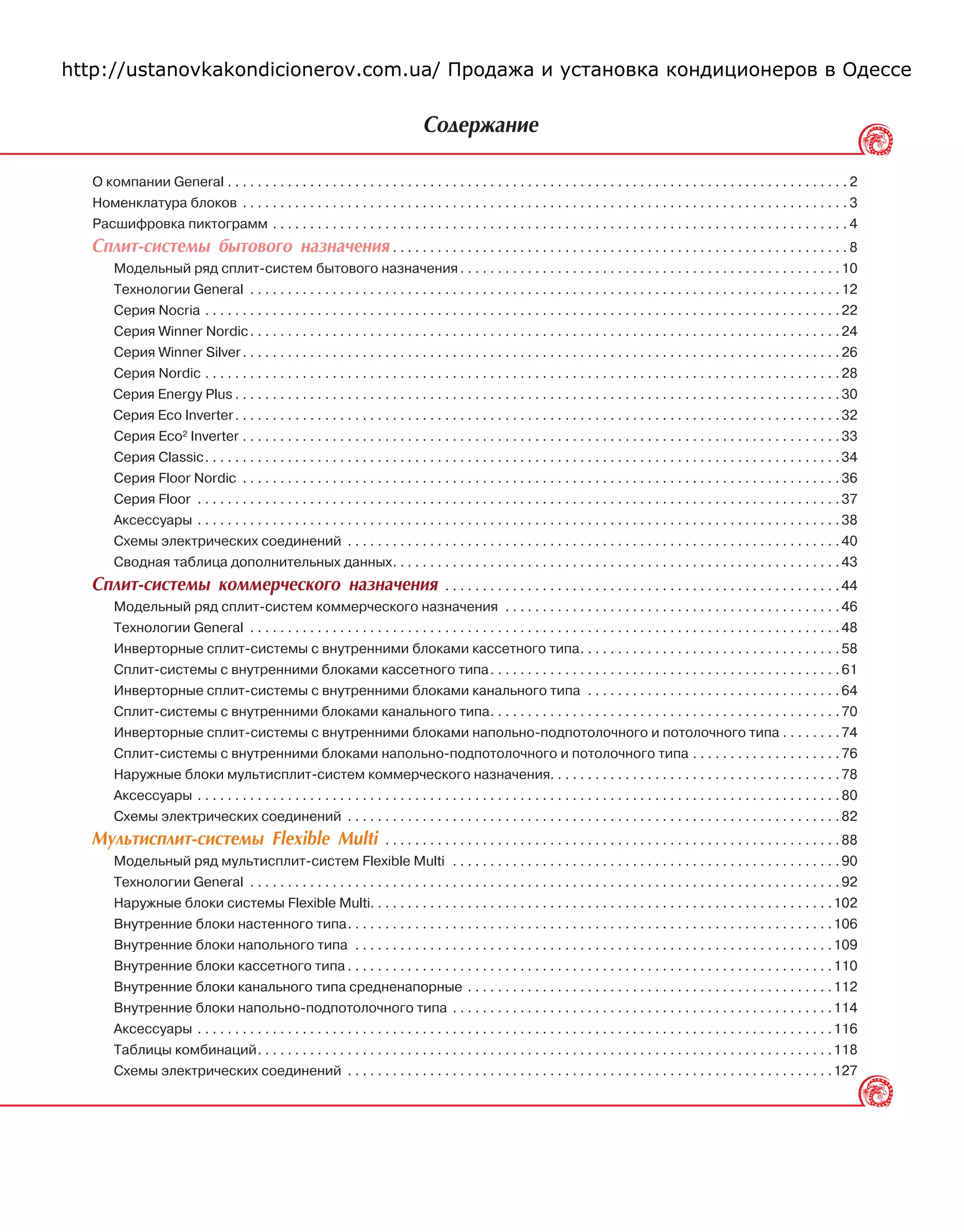 http://ustanovkakondicionerov.com.ua/ Продажа и установка кондиционеров в Одессе

Содержание

О компании General . . . . . 2
Номенклатура блоков . . . . . 3
Расшифровка пиктограмм . . . . . 4
Сплит-системы бытового назначения . . . . . 8
Модельный ряд сплит-систем бытового назначения . . . . . 10
Технологии General . . . . . 12
Серия Nocria . . . . . 22
Серия Winner Nordic . . . . . 24
Серия Winner Silver . . . . . 26
Серия Nordic . . . . . 28
Серия Energy Plus . . . . . 30
Серия Eco Inverter . . . . . 32
Серия Eco$^2$ Inverter . . . . . 33
Серия Classic . . . . . 34
Серия Floor Nordic . . . . . 36
Серия Floor . . . . . 37
Аксессуары . . . . . 38
Схемы электрических соединений . . . . . 40
Сводная таблица дополнительных данных . . . . . 43
Сплит-системы коммерческого назначения . . . . . 44
Модельный ряд сплит-систем коммерческого назначения . . . . . 46
Технологии General . . . . . 48
Инверторные сплит-системы с внутренними блоками кассетного типа . . . . . 58
Сплит-системы с внутренними блоками кассетного типа . . . . . 61
Инверторные сплит-системы с внутренними блоками канального типа . . . . . 64
Сплит-системы с внутренними блоками канального типа . . . . . 70
Инверторные сплит-системы с внутренними блоками напольно-подпотолочного и потолочного типа . . . . . 74
Сплит-системы с внутренними блоками напольно-подпотолочного и потолочного типа . . . . . 76
Наружные блоки мультисплит-систем коммерческого назначения . . . . . 78
Аксессуары . . . . . 80
Схемы электрических соединений . . . . . 82
Мультисплит-системы Flexible Multi . . . . . 88
Модельный ряд мультисплит-систем Flexible Multi . . . . . 90
Технологии General . . . . . 92
Наружные блоки системы Flexible Multi . . . . . 102
Внутренние блоки настенного типа . . . . . 106
Внутренние блоки напольного типа . . . . . 109
Внутренние блоки кассетного типа . . . . . 110
Внутренние блоки канального типа средненапорные . . . . . 112
Внутренние блоки напольно-подпотолочного типа . . . . . 114
Аксессуары . . . . . 116
Таблицы комбинаций . . . . . 118
Схемы электрических соединений . . . . . 127